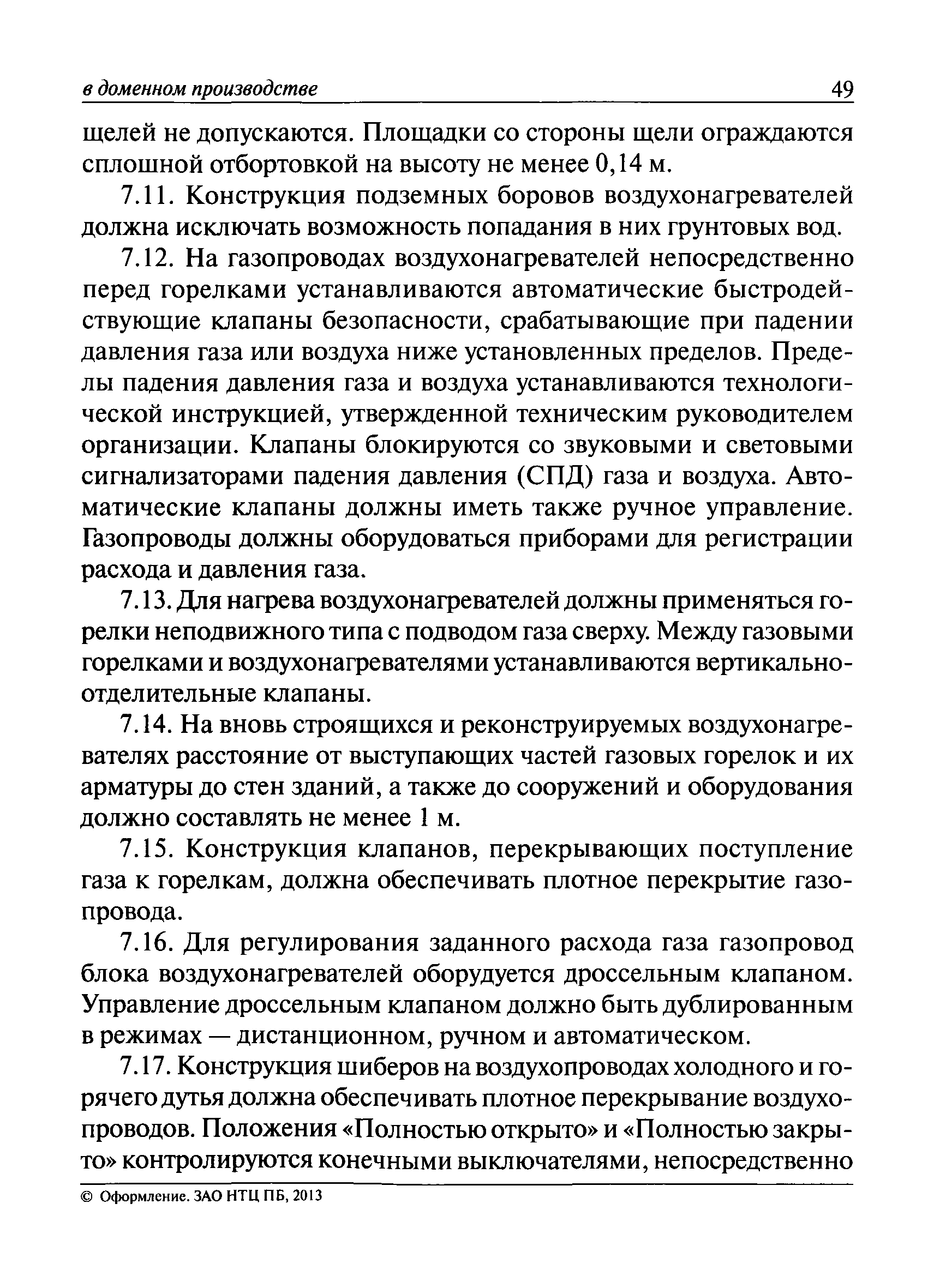 в доменном производстве 49

щелей не допускаются. Площадки со стороны щели ограждаются сплошной отбортовкой на высоту не менее 0,14 м.

7.11. Конструкция подземных боровов воздухонагревателей должна исключать возможность попадания в них грунтовых вод.

7.12. На газопроводах воздухонагревателей непосредственно перед горелками устанавливаются автоматические быстродействующие клапаны безопасности, срабатывающие при падении давления газа или воздуха ниже установленных пределов. Пределы падения давления газа и воздуха устанавливаются технологической инструкцией, утвержденной техническим руководителем организации. Клапаны блокируются со звуковыми и световыми сигнализаторами падения давления (СПД) газа и воздуха. Автоматические клапаны должны иметь также ручное управление. Газопроводы должны оборудоваться приборами для регистрации расхода и давления газа.

7.13. Для нагрева воздухонагревателей должны применяться горелки неподвижного типа с подводом газа сверху. Между газовыми горелками и воздухонагревателями устанавливаются вертикально-отделительные клапаны.

7.14. На вновь строящихся и реконструируемых воздухонагревателях расстояние от выступающих частей газовых горелок и их арматуры до стен зданий, а также до сооружений и оборудования должно составлять не менее 1 м.

7.15. Конструкция клапанов, перекрывающих поступление газа к горелкам, должна обеспечивать плотное перекрытие газопровода.

7.16. Для регулирования заданного расхода газа газопровод блока воздухонагревателей оборудуется дроссельным клапаном. Управление дроссельным клапаном должно быть дублированным в режимах — дистанционном, ручном и автоматическом.

7.17. Конструкция шиберов на воздухопроводах холодного и горячего дутья должна обеспечивать плотное перекрывание воздухопроводов. Положения «Полностью открыто» и «Полностью закрыто» контролируются конечными выключателями, непосредственно

© Оформление. ЗАО НТЦ ПБ, 2013